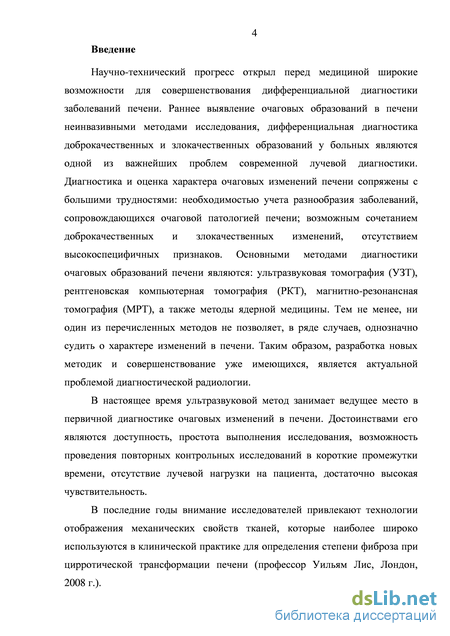 4

Введение

Научно-технический прогресс открыл перед медициной широкие возможности для совершенствования дифференциальной диагностики заболеваний печени. Раннее выявление очаговых образований в печени неинвазивными методами исследования, дифференциальная диагностика доброкачественных и злокачественных образований у больных являются одной из важнейших проблем современной лучевой диагностики. Диагностика и оценка характера очаговых изменений печени сопряжены с большими трудностями: необходимостью учета разнообразия заболеваний, сопровождающихся очаговой патологией печени; возможным сочетанием доброкачественных и злокачественных изменений, отсутствием высокоспецифичных признаков. Основными методами диагностики очаговых образований печени являются: ультразвуковая томография (УЗТ), рентгеновская компьютерная томография (РКТ), магнитно-резонансная томография (МРТ), а также методы ядерной медицины. Тем не менее, ни один из перечисленных методов не позволяет, в ряде случаев, однозначно судить о характере изменений в печени. Таким образом, разработка новых методик и совершенствование уже имеющихся, является актуальной проблемой диагностической радиологии.

В настоящее время ультразвуковой метод занимает ведущее место в первичной диагностике очаговых изменений в печени. Достоинствами его являются доступность, простота выполнения исследования, возможность проведения повторных контрольных исследований в короткие промежутки времени, отсутствие лучевой нагрузки на пациента, достаточно высокая чувствительность.

В последние годы внимание исследователей привлекают технологии отображения механических свойств тканей, которые наиболее широко используются в клинической практике для определения степени фиброза при цирротической трансформации печени (профессор Уильям Лис, Лондон, 2008 г.).

dsLib.net
библиотека диссертаций